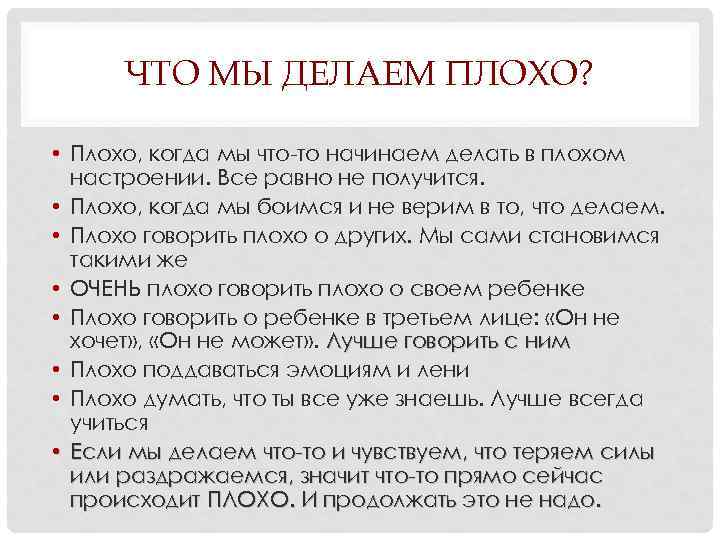 ЧТО МЫ ДЕЛАЕМ ПЛОХО?

• Плохо, когда мы что-то начинаем делать в плохом настроении. Все равно не получится.
• Плохо, когда мы боимся и не верим в то, что делаем.
• Плохо говорить плохо о других. Мы сами становимся такими же
• ОЧЕНЬ плохо говорить плохо о своем ребенке
• Плохо говорить о ребенке в третьем лице: «Он не хочет», «Он не может». Лучше говорить с ним
• Плохо поддаваться эмоциям и лени
• Плохо думать, что ты все уже знаешь. Лучше всегда учиться
• Если мы делаем что-то и чувствуем, что теряем силы или раздражаемся, значит что-то прямо сейчас происходит ПЛОХО. И продолжать это не надо.